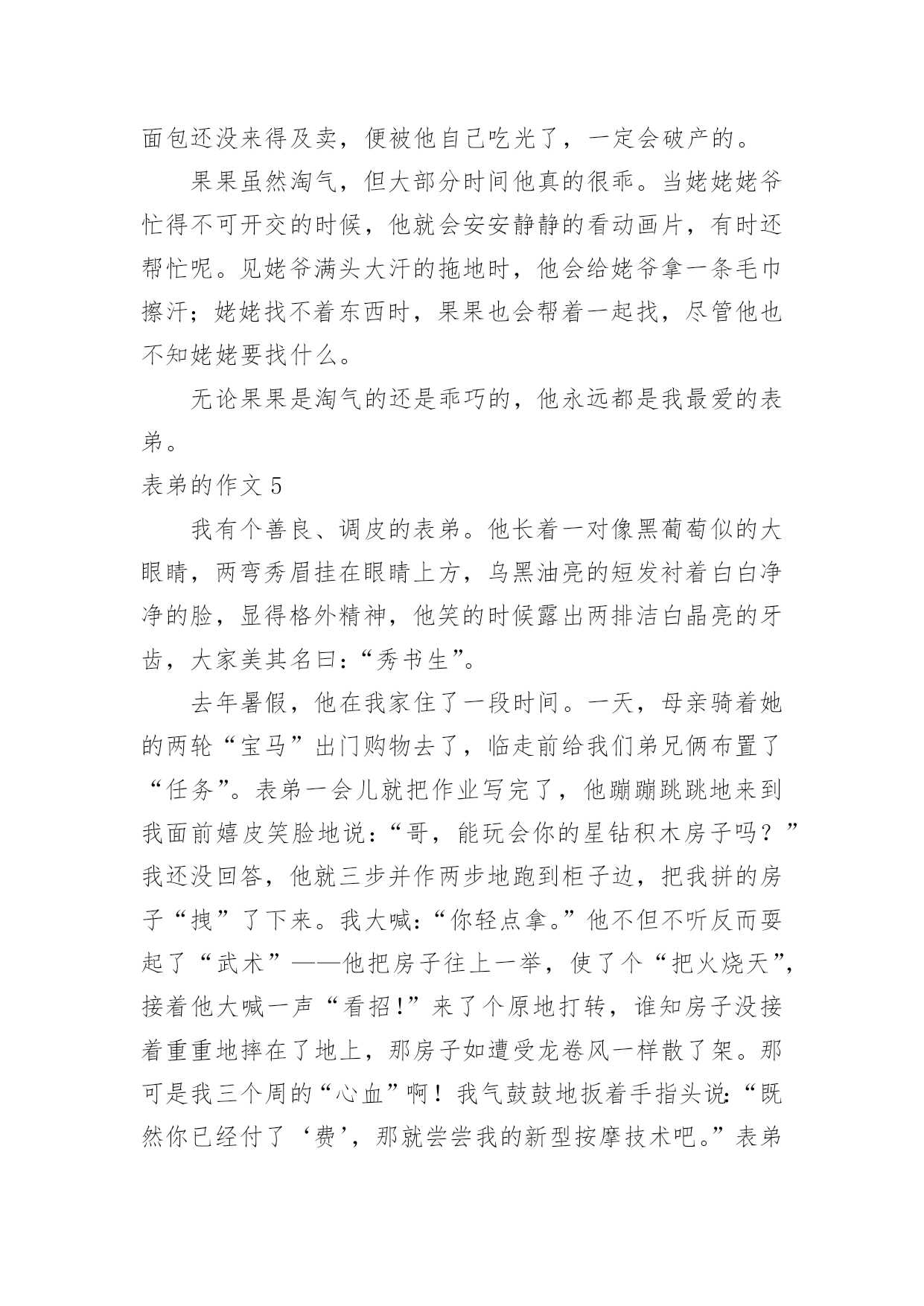 面包还没来得及卖，便被他自己吃光了，一定会破产的。

果果虽然淘气，但大部分时间他真的很乖。当姥姥姥爷忙得不可开交的时候，他就会安安静静的看动画片，有时还帮忙呢。见姥爷满头大汗的拖地时，他会给姥爷拿一条毛巾擦汗；姥姥找不着东西时，果果也会帮着一起找，尽管他也不知姥姥要找什么。

无论果果是淘气的还是乖巧的，他永远都是我最爱的表弟。

表弟的作文 5

我有个善良、调皮的表弟。他长着一对像黑葡萄似的大眼睛，两弯秀眉挂在眼睛上方，乌黑油亮的短发衬着白白净净的脸，显得格外精神，他笑的时候露出两排洁白晶亮的牙齿，大家美其名曰：“秀书生”。

去年暑假，他在我家住了一段时间。一天，母亲骑着她的两轮“宝马”出门购物去了，临走前给我们弟兄俩布置了“任务”。表弟一会儿就把作业写完了，他蹦蹦跳跳地来到我面前嬉皮笑脸地说：“哥，能玩会你的星钻积木房子吗？”我还没回答，他就三步并作两步地跑到柜子边，把我拼的房子“拽”了下来。我大喊：“你轻点拿。”他不但不听反而耍起了“武术”——他把房子往上一举，使了个“把火烧天”，接着他大喊一声“看招!”来了个原地打转，谁知房子没接着重重地摔在了地上，那房子如遭受龙卷风一样散了架。那可是我三个周的“心血”啊！我气鼓鼓地扳着手指头说：“既然你已经付了‘费’，那就尝尝我的新型按摩技术吧。”表弟